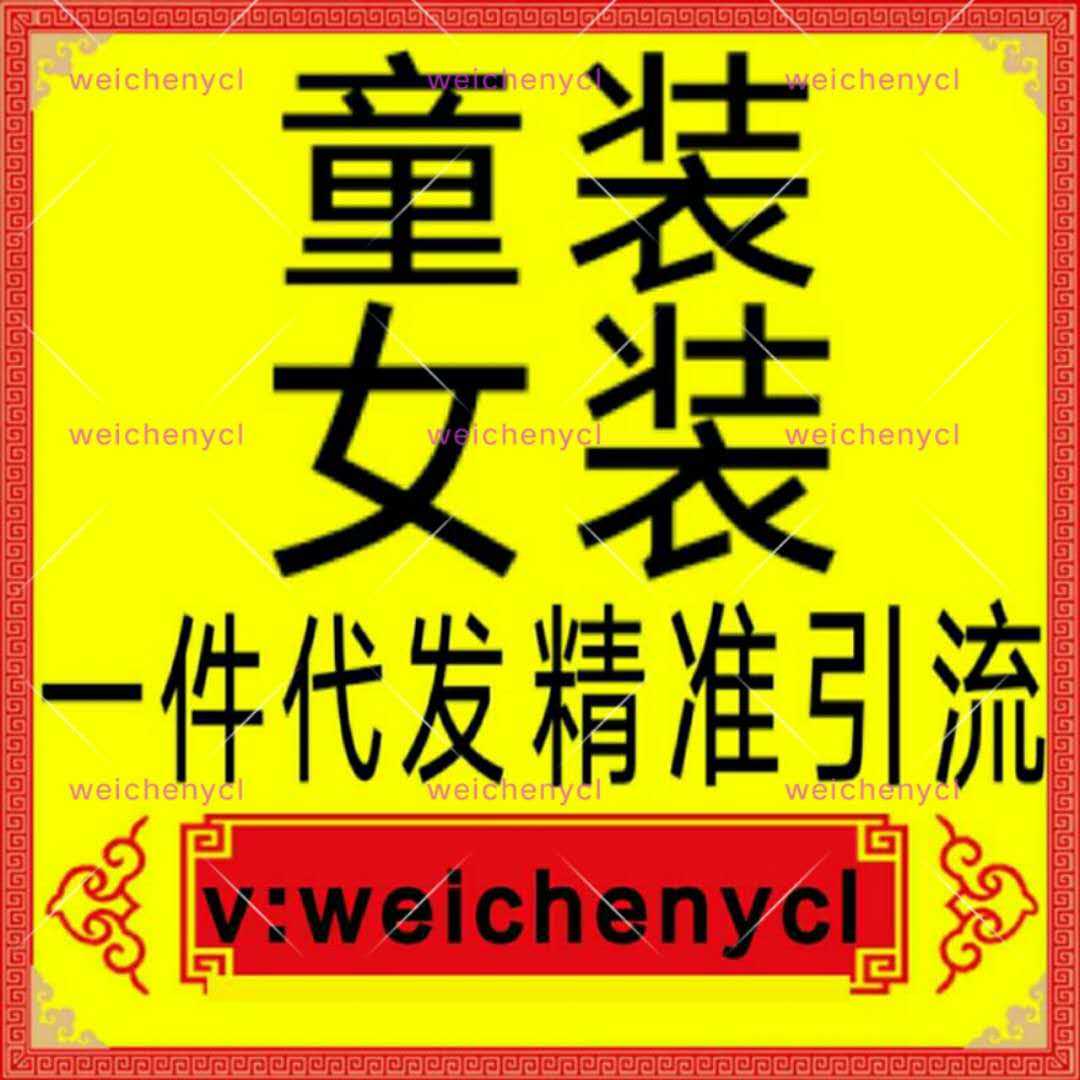 weichenycl weichenycl weichenycl

童装
女装

weichenycl weichenycl weichenycl

一件代发精准引流

weichenycl weichenycl weichenycl

v:weichenycl